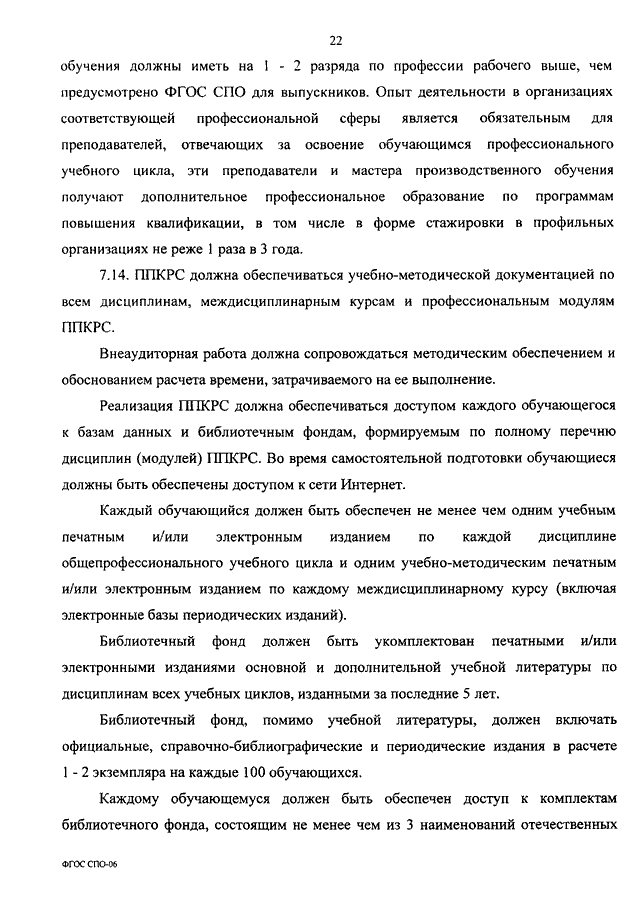 22

обучения должны иметь на 1 - 2 разряда по профессии рабочего выше, чем предусмотрено ФГОС СПО для выпускников. Опыт деятельности в организациях соответствующей профессиональной сферы является обязательным для преподавателей, отвечающих за освоение обучающимся профессионального учебного цикла, эти преподаватели и мастера производственного обучения получают дополнительное профессиональное образование по программам повышения квалификации, в том числе в форме стажировки в профильных организациях не реже 1 раза в 3 года.

7.14. ППКРС должна обеспечиваться учебно-методической документацией по всем дисциплинам, междисциплинарным курсам и профессиональным модулям ППКРС.

Внеаудиторная работа должна сопровождаться методическим обеспечением и обоснованием расчета времени, затрачиваемого на ее выполнение.

Реализация ППКРС должна обеспечиваться доступом каждого обучающегося к базам данных и библиотечным фондам, формируемым по полному перечню дисциплин (модулей) ППКРС. Во время самостоятельной подготовки обучающиеся должны быть обеспечены доступом к сети Интернет.

Каждый обучающийся должен быть обеспечен не менее чем одним учебным печатным и/или электронным изданием по каждой дисциплине общепрофессионального учебного цикла и одним учебно-методическим печатным и/или электронным изданием по каждому междисциплинарному курсу (включая электронные базы периодических изданий).

Библиотечный фонд должен быть укомплектован печатными и/или электронными изданиями основной и дополнительной учебной литературы по дисциплинам всех учебных циклов, изданными за последние 5 лет.

Библиотечный фонд, помимо учебной литературы, должен включать официальные, справочно-библиографические и периодические издания в расчете 1 - 2 экземпляра на каждые 100 обучающихся.

Каждому обучающемуся должен быть обеспечен доступ к комплектам библиотечного фонда, состоящим не менее чем из 3 наименований отечественных

ФГОС СПО-06